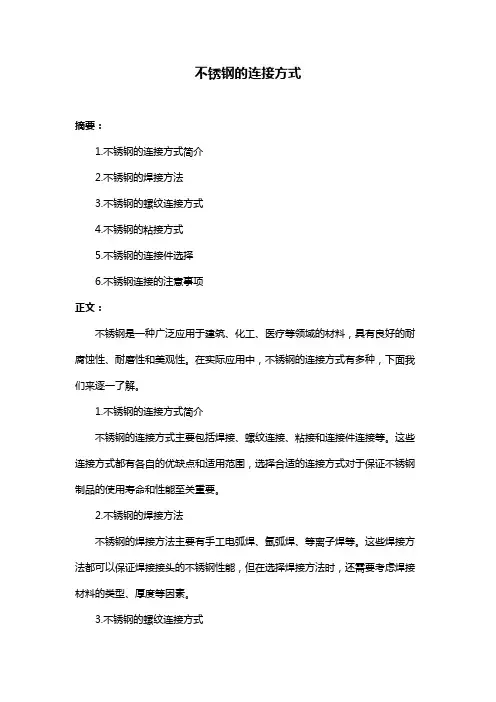 不锈钢的连接方式

摘要：

1.不锈钢的连接方式简介

2.不锈钢的焊接方法

3.不锈钢的螺纹连接方式

4.不锈钢的粘接方式

5.不锈钢的连接件选择

6.不锈钢连接的注意事项

正文：

不锈钢是一种广泛应用于建筑、化工、医疗等领域的材料，具有良好的耐腐蚀性、耐磨性和美观性。在实际应用中，不锈钢的连接方式有多种，下面我们来逐一了解。

1.不锈钢的连接方式简介

不锈钢的连接方式主要包括焊接、螺纹连接、粘接和连接件连接等。这些连接方式都有各自的优缺点和适用范围，选择合适的连接方式对于保证不锈钢制品的使用寿命和性能至关重要。

2.不锈钢的焊接方法

不锈钢的焊接方法主要有手工电弧焊、氩弧焊、等离子焊等。这些焊接方法都可以保证焊接接头的不锈钢性能，但在选择焊接方法时，还需要考虑焊接材料的类型、厚度等因素。

3.不锈钢的螺纹连接方式